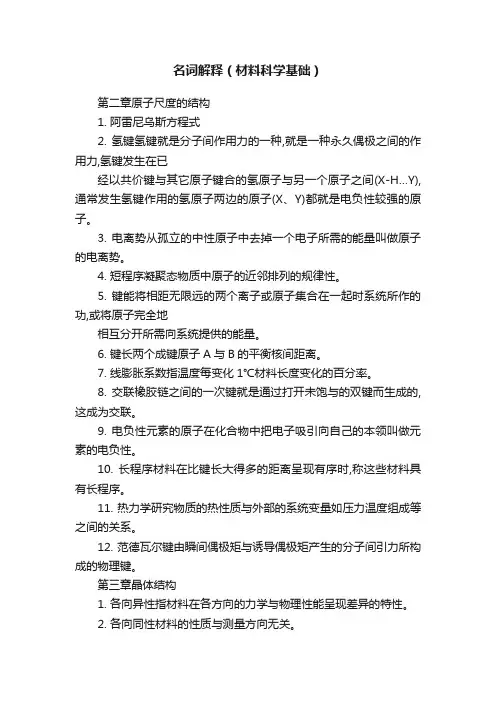 名词解释（材料科学基础）

第二章原子尺度的结构

1. 阿雷尼乌斯方程式

2. 氢键氢键就是分子间作用力的一种,就是一种永久偶极之间的作用力,氢键发生在已

经以共价键与其它原子键合的氢原子与另一个原子之间(X-H…Y),通常发生氢键作用的氢原子两边的原子(X、Y)都就是电负性较强的原子。

3. 电离势从孤立的中性原子中去掉一个电子所需的能量叫做原子的电离势。

4. 短程序凝聚态物质中原子的近邻排列的规律性。

5. 键能将相距无限远的两个离子或原子集合在一起时系统所作的功,或将原子完全地

相互分开所需向系统提供的能量。

6. 键长两个成键原子 A 与 B 的平衡核间距离。

7. 线膨胀系数指温度每变化 1°C材料长度变化的百分率。

8. 交联橡胶链之间的一次键就是通过打开未饱与的双键而生成的,这成为交联。

9. 电负性元素的原子在化合物中把电子吸引向自己的本领叫做元素的电负性。

10. 长程序材料在比键长大得多的距离呈现有序时,称这些材料具有长程序。

11. 热力学研究物质的热性质与外部的系统变量如压力温度组成等之间的关系。

12. 范德瓦尔键由瞬间偶极矩与诱导偶极矩产生的分子间引力所构成的物理键。

第三章晶体结构

1. 各向异性指材料在各方向的力学与物理性能呈现差异的特性。

2. 各向同性材料的性质与测量方向无关。